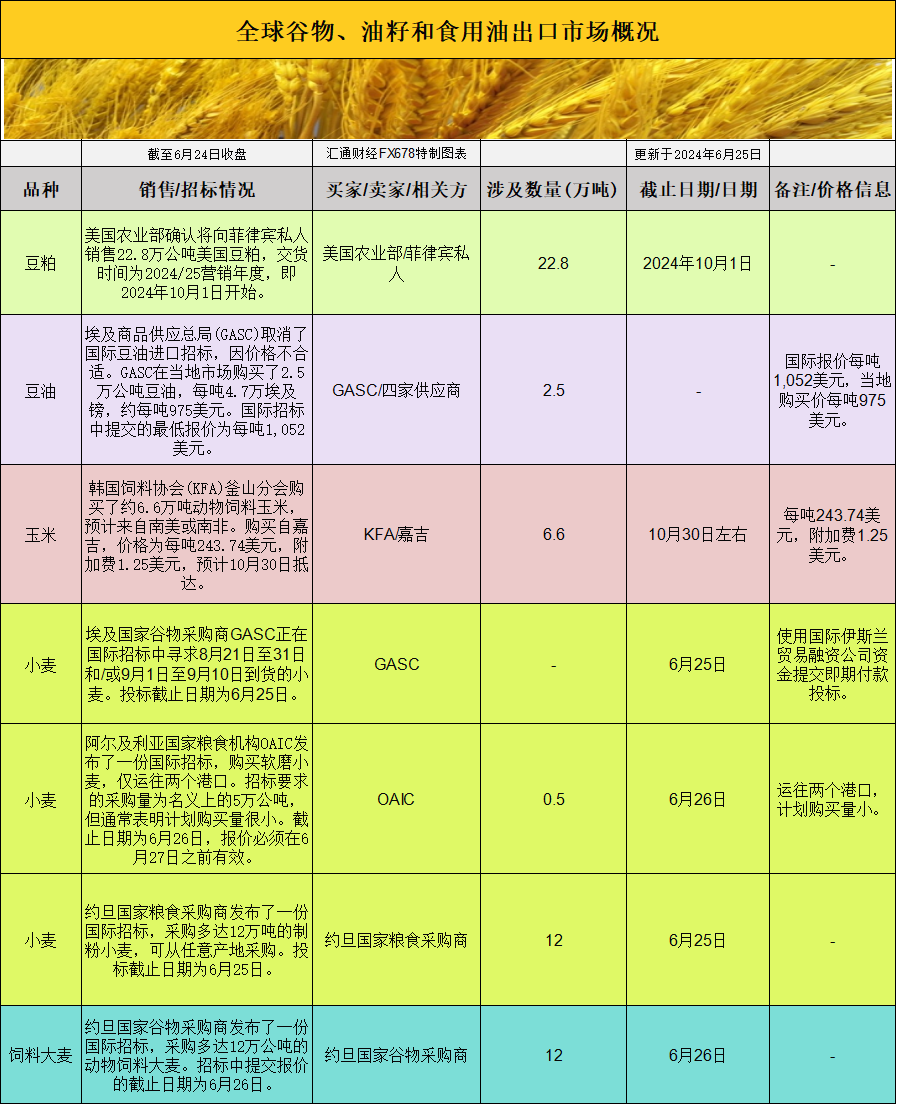 全球谷物、油籽和食用油出口市场概况

| | 截至6月24日收盘 | 汇通财经FX678特制图表 | | 更新于2024年6月25日 | |
|---|---|---|---|---|---|
| 品种 | 销售/招标情况 | 买家/卖家/相关方 | 涉及数量(万吨) | 截止日期/日期 | 备注/价格信息 |
| 豆粕 | 美国农业部确认将向菲律宾私人销售22.8万公吨美国豆粕，交货时间为2024/25营销年度，即2024年10月1日开始。 | 美国农业部/菲律宾私人 | 22.8 | 2024年10月1日 | - |
| 豆油 | 埃及商品供应总局(GASC)取消了国际豆油进口招标，因价格不合适。GASC在当地市场购买了2.5万公吨豆油，每吨4.7万埃及镑，约每吨975美元。国际招标中提交的最低报价为每吨1,052美元。 | GASC/四家供应商 | 2.5 | - | 国际报价每吨1,052美元，当地购买价每吨975美元。 |
| 玉米 | 韩国饲料协会(KFA)釜山分会购买了约6.6万吨动物饲料玉米，预计来自南美或南非。购买自嘉吉，价格为每吨243.74美元，附加费1.25美元，预计10月30日抵达。 | KFA/嘉吉 | 6.6 | 10月30日左右 | 每吨243.74美元，附加费1.25美元。 |
| 小麦 | 埃及国家谷物采购商GASC正在国际招标中寻求8月21日至31日和/或9月1日至9月10日到货的小麦。投标截止日期为6月25日。 | GASC | - | 6月25日 | 使用国际伊斯兰贸易融资公司资金提交即期付款投标。 |
| 小麦 | 阿尔及利亚国家粮食机构OAIC发布了一份国际招标，购买软磨小麦，仅运往两个港口。招标要求的采购量为名义上的5万公吨，但通常表明计划购买量很小。截止日期为6月26日，报价必须在6月27日之前有效。 | OAIC | 0.5 | 6月26日 | 运往两个港口，计划购买量小。 |
| 小麦 | 约旦国家粮食采购商发布了一份国际招标，采购多达12万吨的制粉小麦，可从任意产地采购。投标截止日期为6月25日。 | 约旦国家粮食采购商 | 12 | 6月25日 | - |
| 饲料大麦 | 约旦国家谷物采购商发布了一份国际招标，采购多达12万公吨的动物饲料大麦。招标中提交报价的截止日期为6月26日。 | 约旦国家谷物采购商 | 12 | 6月26日 | - |